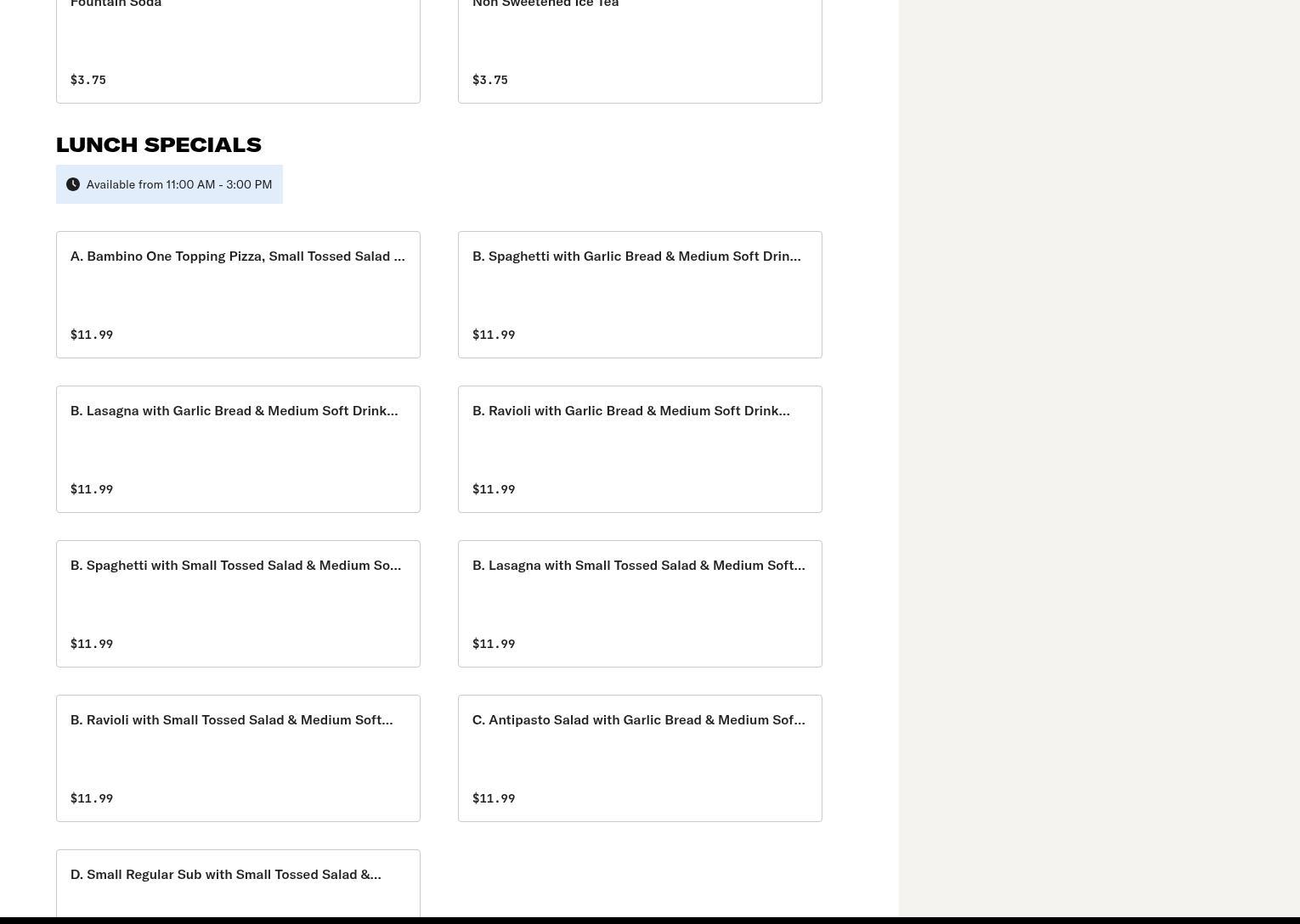 Fountain Soda

$3.75

Non Sweetened Ice Tea

$3.75

LUNCH SPECIALS

Available from 11:00 AM - 3:00 PM

A. Bambino One Topping Pizza, Small Tossed Salad ...

$11.99

B. Spaghetti with Garlic Bread & Medium Soft Drin...

$11.99

B. Lasagna with Garlic Bread & Medium Soft Drink...

$11.99

B. Ravioli with Garlic Bread & Medium Soft Drink...

$11.99

B. Spaghetti with Small Tossed Salad & Medium So...

$11.99

B. Lasagna with Small Tossed Salad & Medium Soft...

$11.99

B. Ravioli with Small Tossed Salad & Medium Soft...

$11.99

C. Antipasto Salad with Garlic Bread & Medium Sof...

$11.99

D. Small Regular Sub with Small Tossed Salad &...